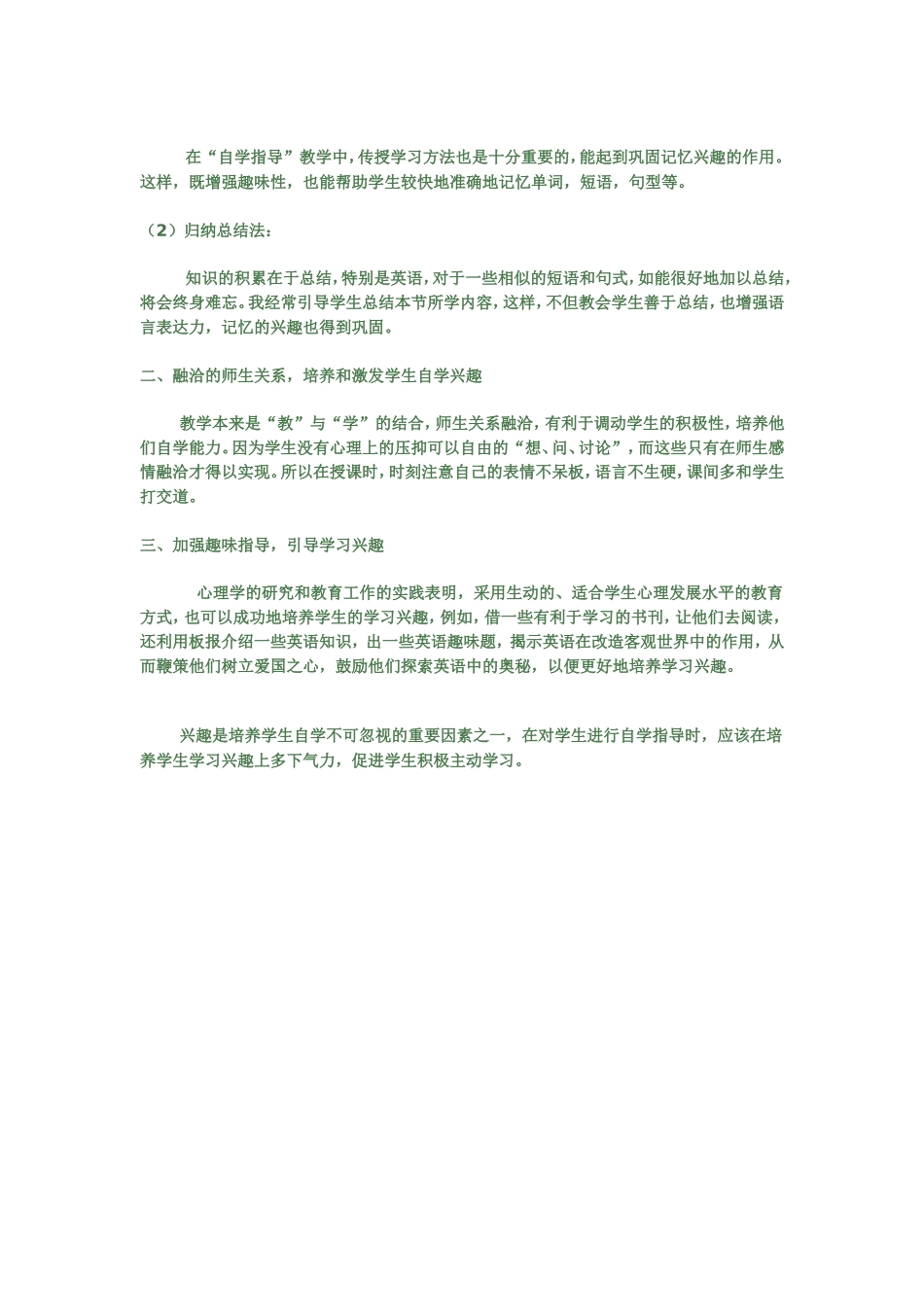 在“自学指导”教学中，传授学习方法也是十分重要的，能起到巩固记忆兴趣的作用。这样，既增强趣味性，也能帮助学生较快地准确地记忆单词，短语，句型等。

（2）归纳总结法：

知识的积累在于总结，特别是英语，对于一些相似的短语和句式，如能很好地加以总结，将会终身难忘。我经常引导学生总结本节所学内容，这样，不但教会学生善于总结，也增强语言表达力，记忆的兴趣也得到巩固。

二、融洽的师生关系，培养和激发学生自学兴趣

教学本来是“教”与“学”的结合，师生关系融洽，有利于调动学生的积极性，培养他们自学能力。因为学生没有心理上的压抑可以自由的“想、问、讨论”，而这些只有在师生感情融洽才得以实现。所以在授课时，时刻注意自己的表情不呆板，语言不生硬，课间多和学生打交道。

三、加强趣味指导，引导学习兴趣

心理学的研究和教育工作的实践表明，采用生动的、适合学生心理发展水平的教育方式，也可以成功地培养学生的学习兴趣，例如，借一些有利于学习的书刊，让他们去阅读，还利用板报介绍一些英语知识，出一些英语趣味题，揭示英语在改造客观世界中的作用，从而鞭策他们树立爱国之心，鼓励他们探索英语中的奥秘，以便更好地培养学习兴趣。

兴趣是培养学生自学不可忽视的重要因素之一，在对学生进行自学指导时，应该在培养学生学习兴趣上多下气力，促进学生积极主动学习。